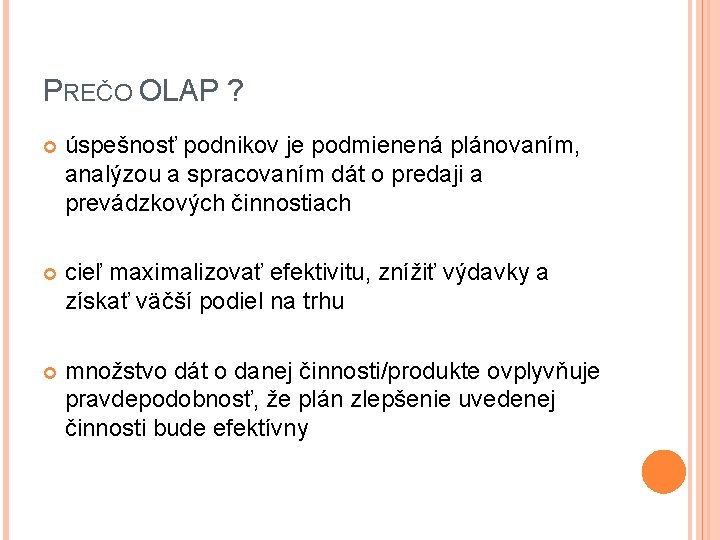 PREČO OLAP ?

úspešnosť podnikov je podmienená plánovaním, analýzou a spracovaním dát o predaji a prevádzkových činnostiach

cieľ maximalizovať efektivitu, znížiť výdavky a získať väčší podiel na trhu

množstvo dát o danej činnosti/produkte ovplyvňuje pravdepodobnosť, že plán zlepšenie uvedenej činnosti bude efektívny